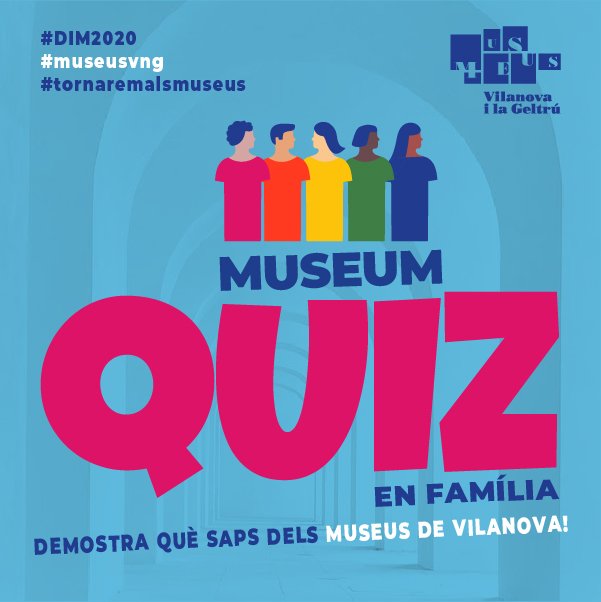 #DIM2020
#museusvng
#tornaremalsmuseus

MUSEUS
Vilanova i la Geltrú

MUSEUM
QUIZ
EN FAMÍLIA

DEMOSTRA QUÈ SAPS DELS MUSEUS DE VILANOVA!